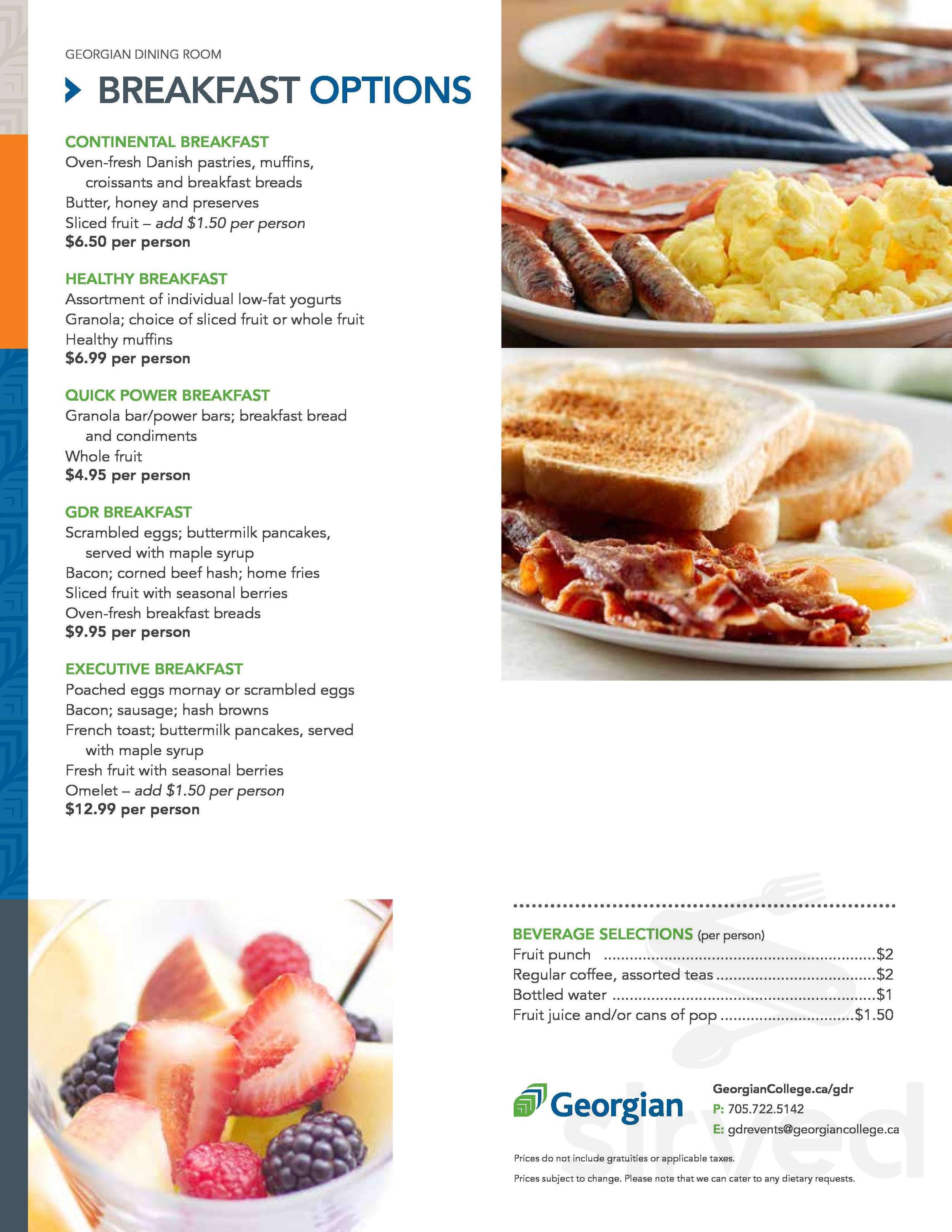 GEORGIAN DINING ROOM

BREAKFAST OPTIONS

CONTINENTAL BREAKFAST
Oven-fresh Danish pastries, muffins, croissants and breakfast breads
Butter, honey and preserves
Sliced fruit – add $1.50 per person
$6.50 per person

HEALTHY BREAKFAST
Assortment of individual low-fat yogurts
Granola; choice of sliced fruit or whole fruit
Healthy muffins
$6.99 per person

QUICK POWER BREAKFAST
Granola bar/power bars; breakfast bread and condiments
Whole fruit
$4.95 per person

GDR BREAKFAST
Scrambled eggs; buttermilk pancakes, served with maple syrup
Bacon; corned beef hash; home fries
Sliced fruit with seasonal berries
Oven-fresh breakfast breads
$9.95 per person

EXECUTIVE BREAKFAST
Poached eggs mornay or scrambled eggs
Bacon; sausage; hash browns
French toast; buttermilk pancakes, served with maple syrup
Fresh fruit with seasonal berries
Omelet – add $1.50 per person
$12.99 per person

BEVERAGE SELECTIONS (per person)
Fruit punch $2
Regular coffee, assorted teas $2
Bottled water $1
Fruit juice and/or cans of pop $1.50

Georgian

GeorgianCollege.ca/gdr
P: 705.722.5142
E: gdrevents@georgiancollege.ca

Prices do not include gratuities or applicable taxes.

Prices subject to change. Please note that we can cater to any dietary requests.

sirved